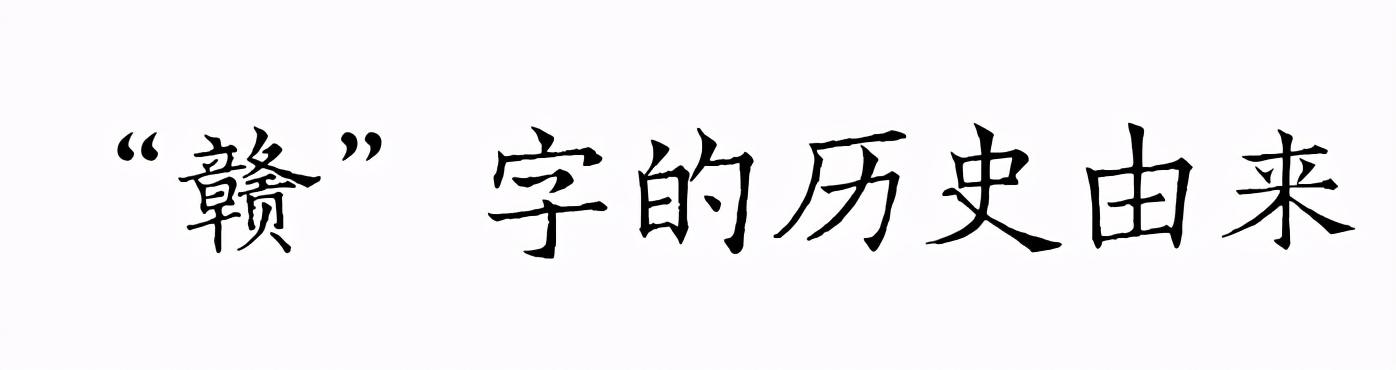 “赣”字的历史由来